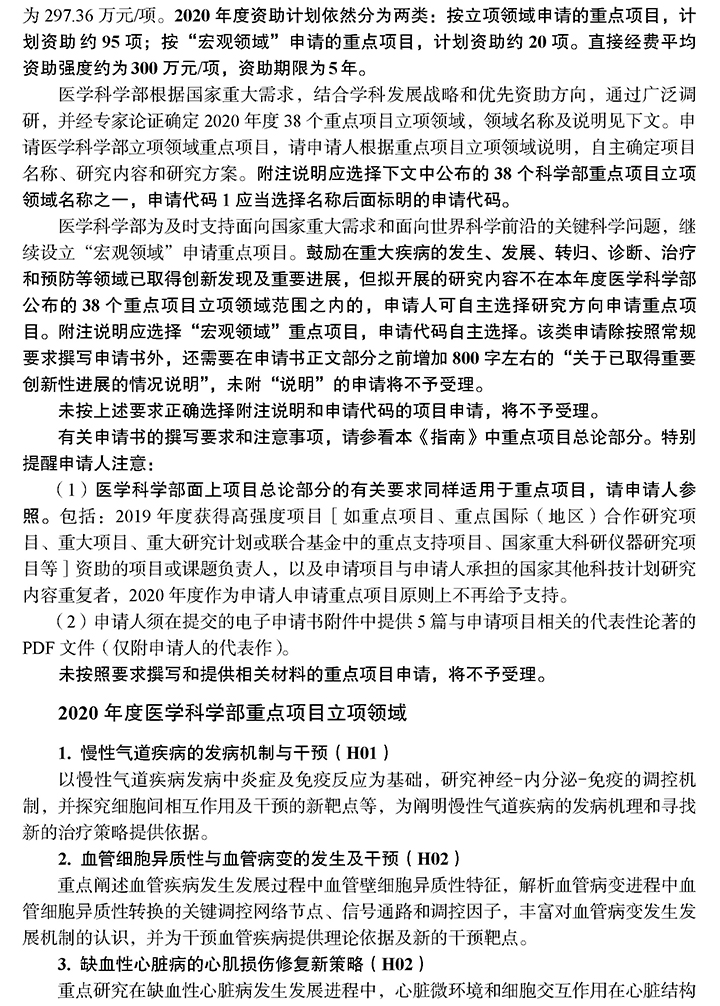 为 297.36 万元/项。2020 年度资助计划依然分为两类：按立项领域申请的重点项目，计划资助约 95 项；按“宏观领域”申请的重点项目，计划资助约 20 项。直接经费平均资助强度约为 300 万元/项，资助期限为 5 年。

医学科学部根据国家重大需求，结合学科发展战略和优先资助方向，通过广泛调研，并经专家论证确定 2020 年度 38 个重点项目立项领域，领域名称及说明见下文。申请医学科学部立项领域重点项目，请申请人根据重点项目立项领域说明，自主确定项目名称、研究内容和研究方案。附注说明应选择下文中公布的 38 个科学部重点项目立项领域名称之一，申请代码 1 应当选择名称后面标明的申请代码。

医学科学部为及时支持面向国家重大需求和面向世界科学前沿的关键科学问题，继续设立“宏观领域”申请重点项目。鼓励在重大疾病的发生、发展、转归、诊断、治疗和预防等领域已取得创新发现及重要进展，但拟开展的研究内容不在本年度医学科学部公布的 38 个重点项目立项领域范围之内的，申请人可自主选择研究方向申请重点项目。附注说明应选择“宏观领域”重点项目，申请代码自主选择。该类申请除按照常规要求撰写申请书外，还需要在申请书正文部分之前增加 800 字左右的“关于已取得重要创新性进展的情况说明”，未附“说明”的申请将不予受理。

未按上述要求正确选择附注说明和申请代码的项目申请，将不予受理。

有关申请书的撰写要求和注意事项，请参看本《指南》中重点项目总论部分。特别提醒申请人注意：

（1）医学科学部面上项目总论部分的有关要求同样适用于重点项目，请申请人参照。包括：2019 年度获得高强度项目［如重点项目、重点国际（地区）合作研究项目、重大项目、重大研究计划或联合基金中的重点支持项目、国家重大科研仪器研究项目等］资助的项目或课题负责人，以及申请项目与申请人承担的国家其他科技计划研究内容重复者，2020 年度作为申请人申请重点项目原则上不再给予支持。

（2）申请人须在提交的电子申请书附件中提供 5 篇与申请项目相关的代表性论著的 PDF 文件（仅附申请人的代表作）。

未按照要求撰写和提供相关材料的重点项目申请，将不予受理。

2020 年度医学科学部重点项目立项领域

1. 慢性气道疾病的发病机制与干预（H01）

以慢性气道疾病发病中炎症及免疫反应为基础，研究神经-内分泌-免疫的调控机制，并探究细胞间相互作用及干预的新靶点等，为阐明慢性气道疾病的发病机理和寻找新的治疗策略提供依据。

2. 血管细胞异质性与血管病变的发生及干预（H02）

重点阐述血管疾病发生发展过程中血管壁细胞异质性特征，解析血管病变进程中血管细胞异质性转换的关键调控网络节点、信号通路和调控因子，丰富对血管病变发生发展机制的认识，并为干预血管疾病提供理论依据及新的干预靶点。

3. 缺血性心脏病的心肌损伤修复新策略（H02）

重点研究在缺血性心脏病发生发展进程中，心脏微环境和细胞交互作用在心脏结构